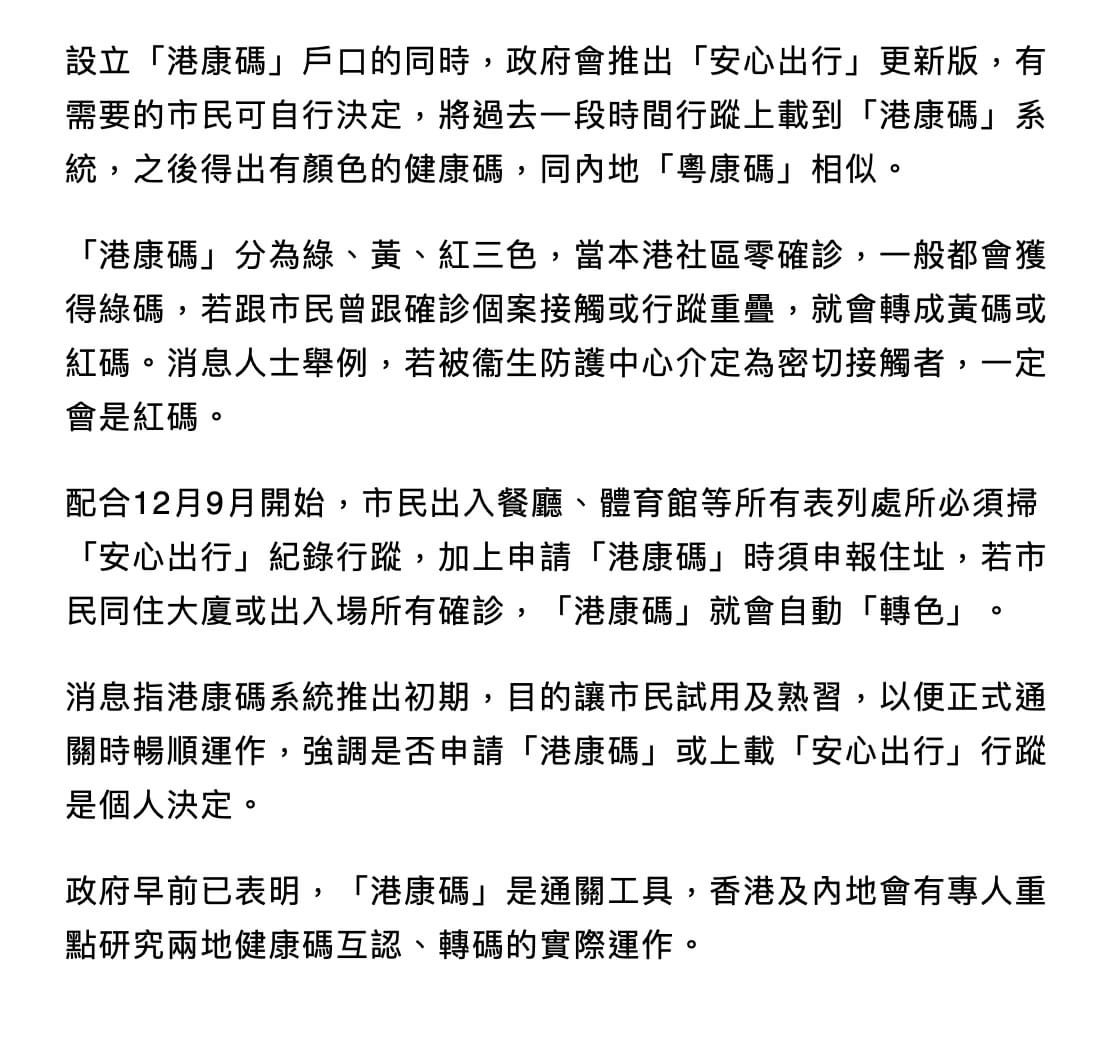 設立「港康碼」戶口的同時，政府會推出「安心出行」更新版，有需要的市民可自行決定，將過去一段時間行蹤上載到「港康碼」系統，之後得出有顏色的健康碼，同內地「粵康碼」相似。

「港康碼」分為綠、黃、紅三色，當本港社區零確診，一般都會獲得綠碼，若跟市民曾跟確診個案接觸或行蹤重疊，就會轉成黃碼或紅碼。消息人士舉例，若被衞生防護中心介定為密切接觸者，一定會是紅碼。

配合12月9月開始，市民出入餐廳、體育館等所有表列處所必須掃「安心出行」紀錄行蹤，加上申請「港康碼」時須申報住址，若市民同住大廈或出入場所有確診，「港康碼」就會自動「轉色」。

消息指港康碼系統推出初期，目的讓市民試用及熟習，以便正式通關時暢順運作，強調是否申請「港康碼」或上載「安心出行」行蹤是個人決定。

政府早前已表明，「港康碼」是通關工具，香港及內地會有專人重點研究兩地健康碼互認、轉碼的實際運作。